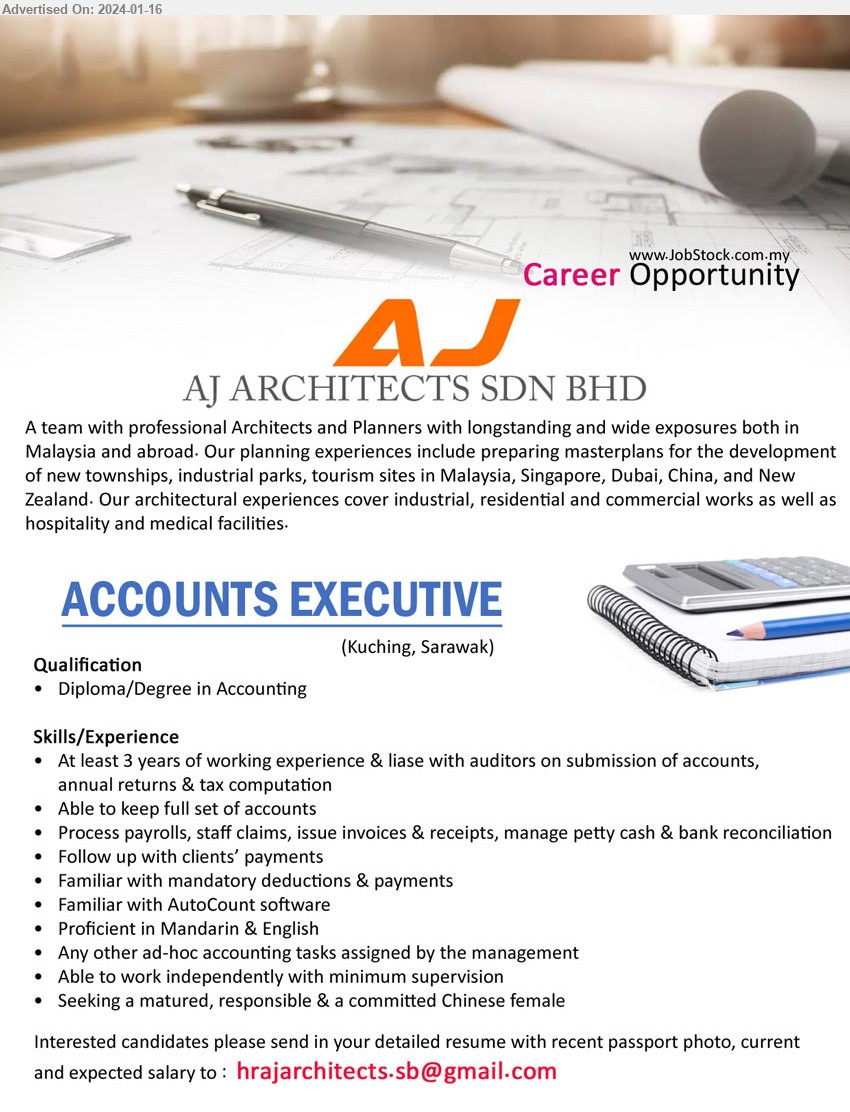 Advertised On: 2024-01-16

www.JobStock.com.my
Career Opportunity

AJ

AJ ARCHITECTS SDN BHD

A team with professional Architects and Planners with longstanding and wide exposures both in Malaysia and abroad. Our planning experiences include preparing masterplans for the development of new townships, industrial parks, tourism sites in Malaysia, Singapore, Dubai, China, and New Zealand. Our architectural experiences cover industrial, residential and commercial works as well as hospitality and medical facilities.

ACCOUNTS EXECUTIVE

(Kuching, Sarawak)

Qualification
• Diploma/Degree in Accounting

Skills/Experience
• At least 3 years of working experience & liase with auditors on submission of accounts, annual returns & tax computation
• Able to keep full set of accounts
• Process payrolls, staff claims, issue invoices & receipts, manage petty cash & bank reconciliation
• Follow up with clients' payments
• Familiar with mandatory deductions & payments
• Familiar with AutoCount software
• Proficient in Mandarin & English
• Any other ad-hoc accounting tasks assigned by the management
• Able to work independently with minimum supervision
• Seeking a matured, responsible & a committed Chinese female

Interested candidates please send in your detailed resume with recent passport photo, current and expected salary to : hrajarchitects.sb@gmail.com